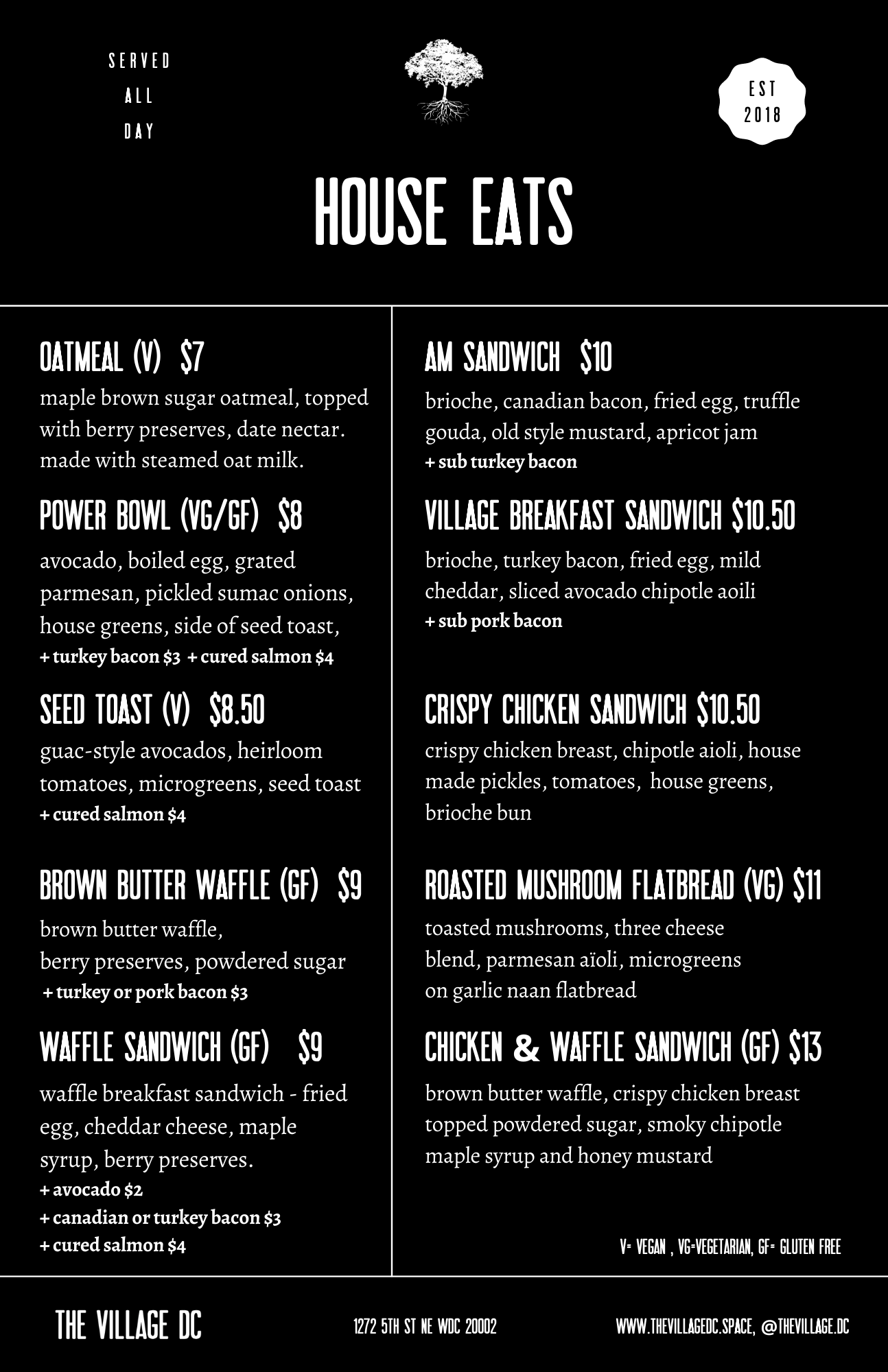 SERVED
ALL
DAY

EST
2018

HOUSE EATS

OATMEAL (V) $7
maple brown sugar oatmeal, topped with berry preserves, date nectar. made with steamed oat milk.

POWER BOWL (VG/GF) $8
avocado, boiled egg, grated parmesan, pickled sumac onions, house greens, side of seed toast,
+ turkey bacon $3 + cured salmon $4

SEED TOAST (V) $8.50
guac-style avocados, heirloom tomatoes, microgreens, seed toast
+ cured salmon $4

BROWN BUTTER WAFFLE (GF) $9
brown butter waffle,
berry preserves, powdered sugar
+ turkey or pork bacon $3

WAFFLE SANDWICH (GF) $9
waffle breakfast sandwich - fried egg, cheddar cheese, maple syrup, berry preserves.
+ avocado $2
+ canadian or turkey bacon $3
+ cured salmon $4

AM SANDWICH $10
brioche, canadian bacon, fried egg, truffle gouda, old style mustard, apricot jam
+ sub turkey bacon

VILLAGE BREAKFAST SANDWICH $10.50
brioche, turkey bacon, fried egg, mild cheddar, sliced avocado chipotle aoili
+ sub pork bacon

CRISPY CHICKEN SANDWICH $10.50
crispy chicken breast, chipotle aioli, house made pickles, tomatoes, house greens, brioche bun

ROASTED MUSHROOM FLATBREAD (VG) $11
toasted mushrooms, three cheese blend, parmesan aïoli, microgreens on garlic naan flatbread

CHICKEN & WAFFLE SANDWICH (GF) $13
brown butter waffle, crispy chicken breast topped powdered sugar, smoky chipotle maple syrup and honey mustard

V= VEGAN , VG=VEGETARIAN, GF= GLUTEN FREE

THE VILLAGE DC
1272 5TH ST NE WDC 20002
WWW.THEVILLAGEDC.SPACE, @THEVILLAGE.DC